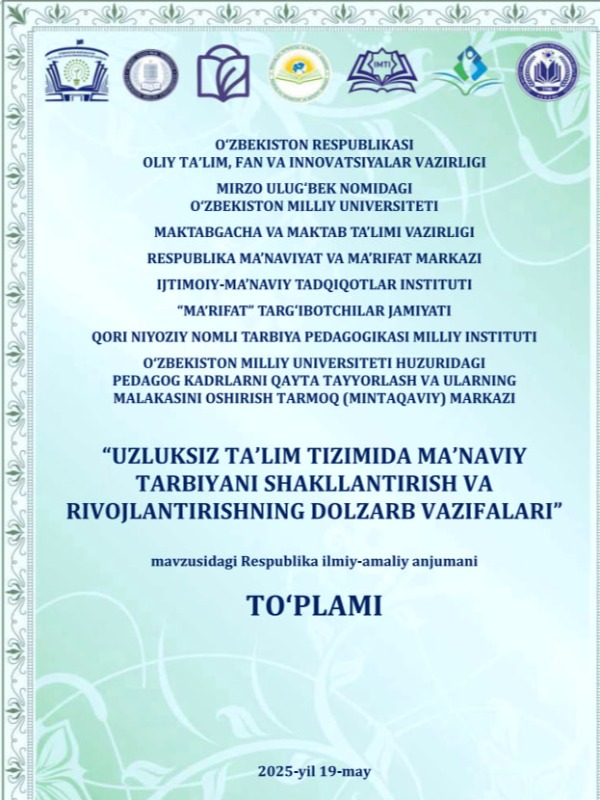 IMTI

O'ZBEKISTON RESPUBLIKASI
OLIY TA'LIM, FAN VA INNOVATSIYALAR VAZIRLIGI

MIRZO ULUG'BEK NOMIDAGI
O'ZBEKISTON MILLIY UNIVERSITETI

MAKTABGACHA VA MAKTAB TA'LIMI VAZIRLIGI

RESPUBLIKA MA'NAVIYAT VA MA'RIFAT MARKAZI

IJTIMOIY-MA'NAVIY TADQIQOTLAR INSTITUTI

"MA'RIFAT" TARG'IBOTCHILAR JAMIYATI

QORI NIYOZIY NOMLI TARBIYA PEDAGOGIKASI MILLIY INSTITUTI

O'ZBEKISTON MILLIY UNIVERSITETI HUZURIDAGI
PEDAGOG KADRLARNI QAYTA TAYYORLASH VA ULARNING
MALAKASINI OSHIRISH TARMOQ (MINTAQAVIY) MARKAZI

"UZLUKSIZ TA'LIM TIZIMIDA MA'NAVIY TARBIYANI SHAKLLANTIRISH VA RIVOJLANTIRISHNING DOLZARB VAZIFALARI"

mavzusidagi Respublika ilmiy-amaliy anjumani

TO'PLAMI

2025-yil 19-may